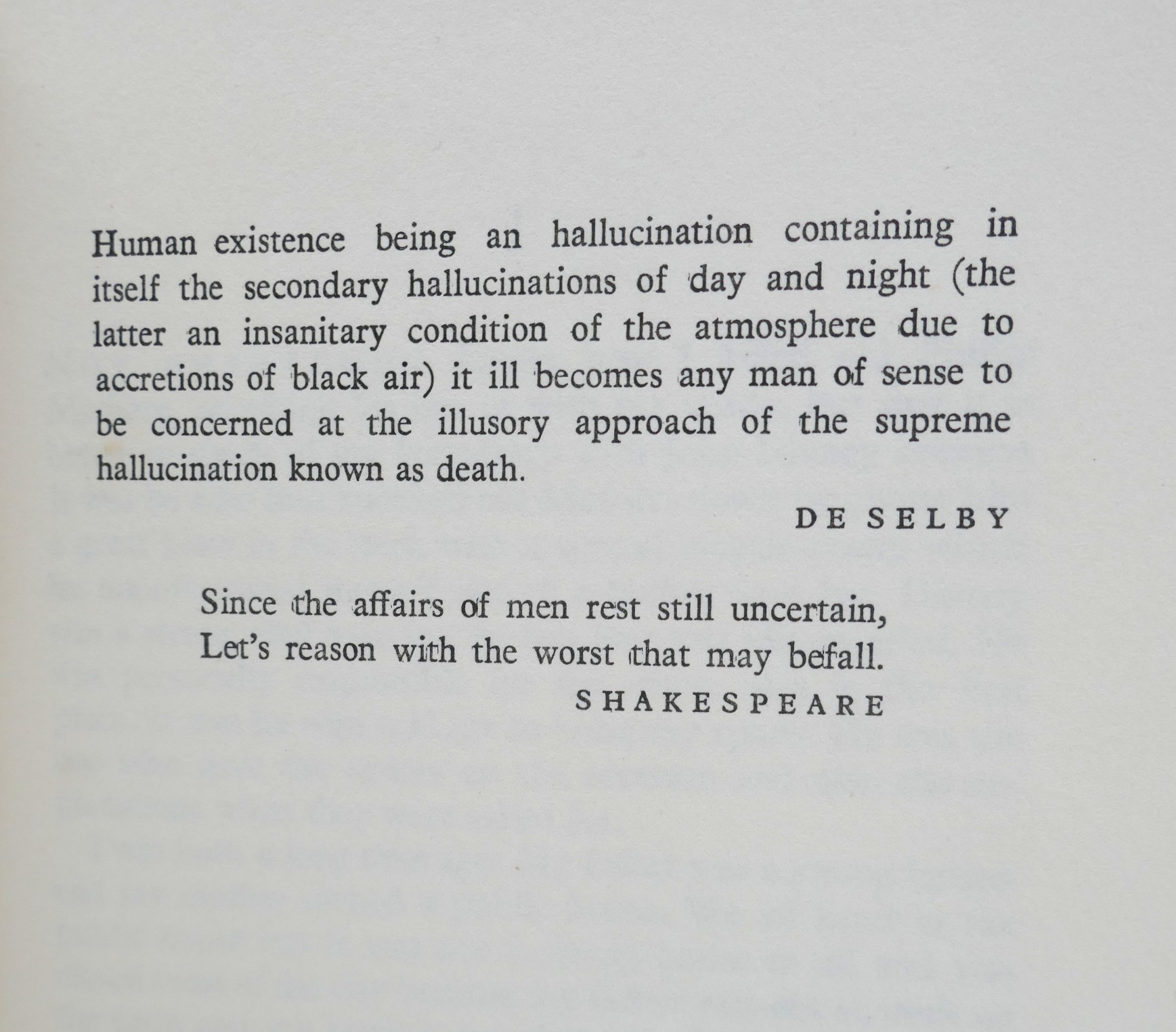 Human existence being an hallucination containing in itself the secondary hallucinations of day and night (the latter an insanitary condition of the atmosphere due to accretions of black air) it ill becomes any man of sense to be concerned at the illusory approach of the supreme hallucination known as death.

DE SELBY

Since the affairs of men rest still uncertain,
Let's reason with the worst that may befall.

SHAKESPEARE